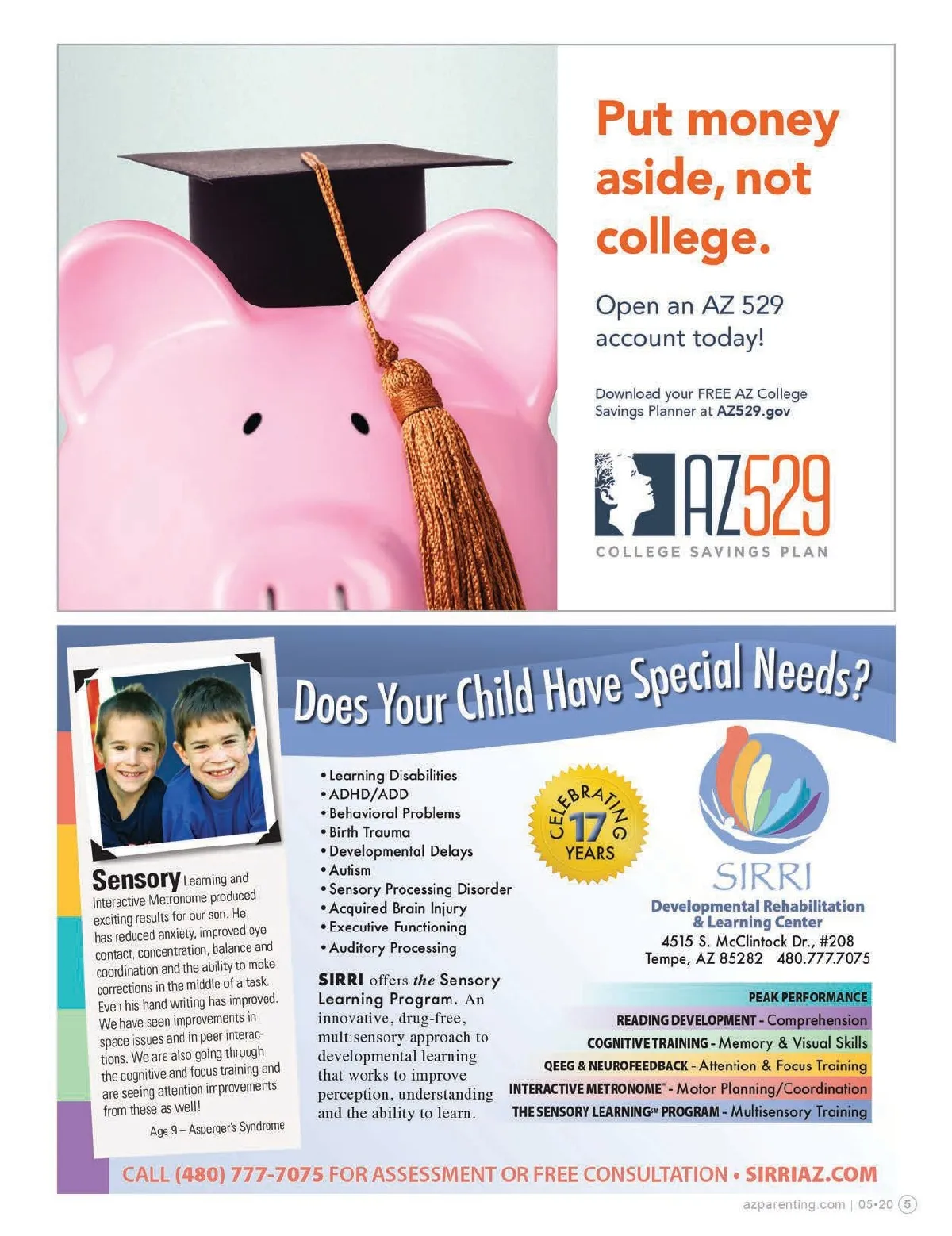 Put money aside, not college.

Open an AZ 529 account today!

Download your FREE AZ College Savings Planner at AZ529.gov

AZ529
COLLEGE SAVINGS PLAN

Does Your Child Have Special Needs?

Sensory Learning and Interactive Metronome produced exciting results for our son. He has reduced anxiety, improved eye contact, concentration, balance and coordination and the ability to make corrections in the middle of a task. Even his hand writing has improved. We have seen improvements in space issues and in peer interactions. We are also going through the cognitive and focus training and are seeing attention improvements from these as well!

Age 9 – Asperger's Syndrome

• Learning Disabilities
• ADHD/ADD
• Behavioral Problems
• Birth Trauma
• Developmental Delays
• Autism
• Sensory Processing Disorder
• Acquired Brain Injury
• Executive Functioning
• Auditory Processing

SIRRI offers the Sensory Learning Program. An innovative, drug-free, multisensory approach to developmental learning that works to improve perception, understanding and the ability to learn.

CELEBRATING 17 YEARS

SIRRI
Developmental Rehabilitation & Learning Center
4515 S. McClintock Dr., #208
Tempe, AZ 85282 480.777.7075

PEAK PERFORMANCE
READING DEVELOPMENT - Comprehension
COGNITIVE TRAINING - Memory & Visual Skills
QEEG & NEUROFEEDBACK - Attention & Focus Training
INTERACTIVE METRONOME® - Motor Planning/Coordination
THE SENSORY LEARNING℠ PROGRAM - Multisensory Training

CALL (480) 777-7075 FOR ASSESSMENT OR FREE CONSULTATION • SIRRIAZ.COM

azparenting.com | 05•20 5